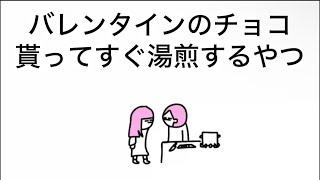 バレンタインのチョコ
貰ってすぐ湯煎するやつ